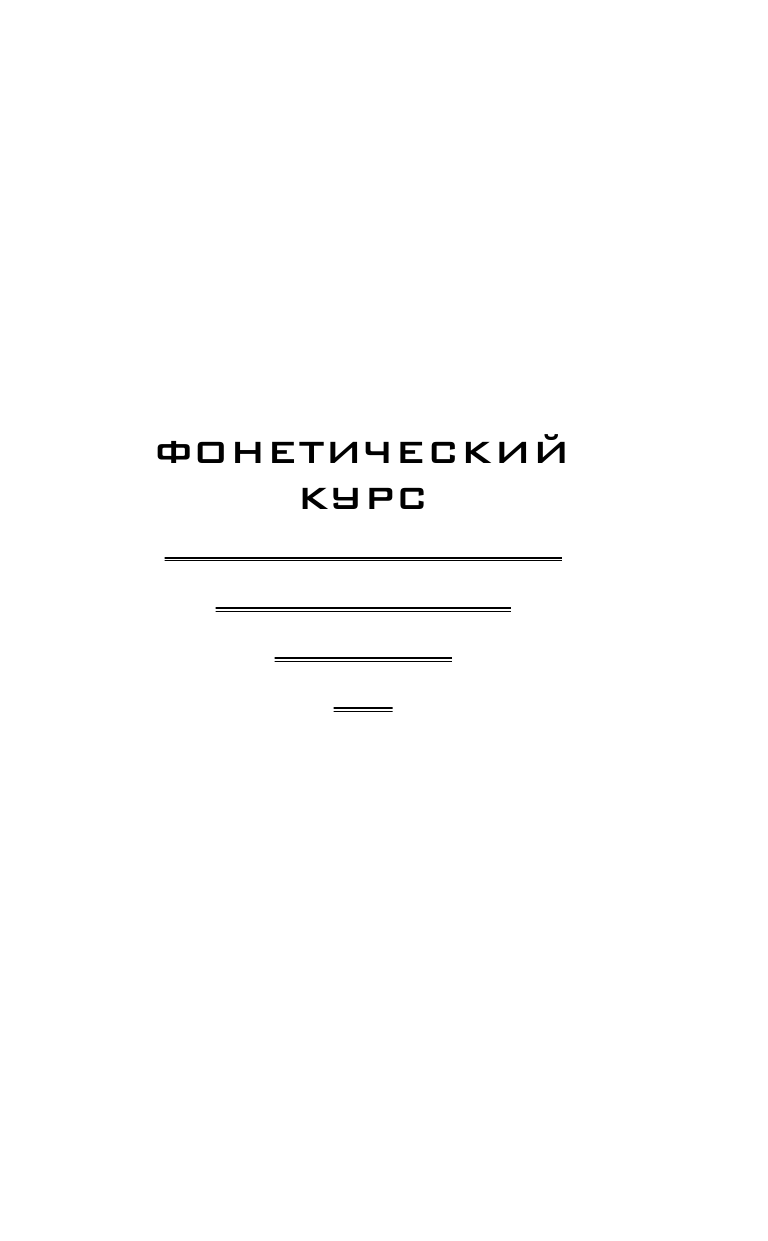 ФОНЕТИЧЕСКИЙ КУРС